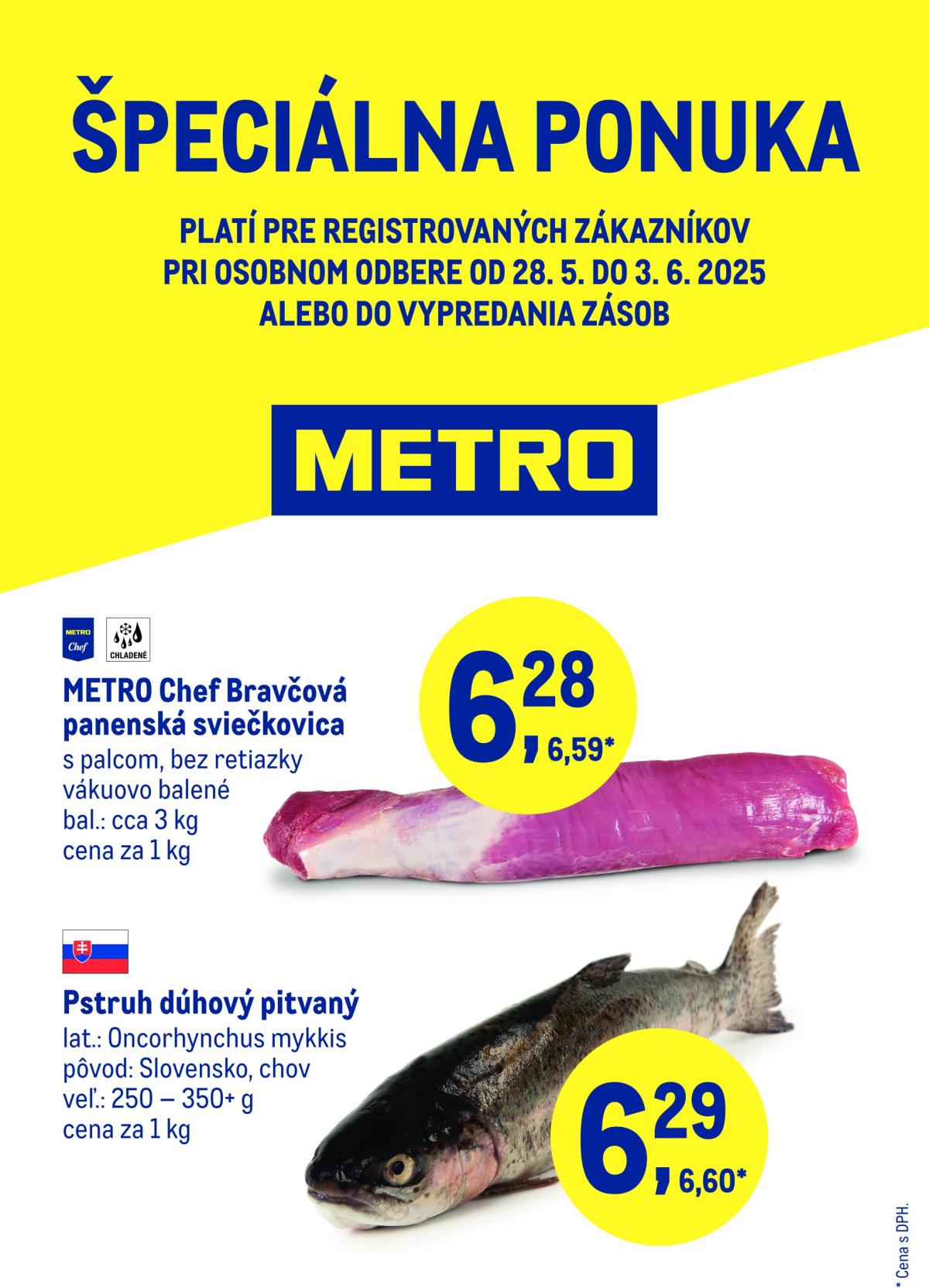 ŠPECIÁLNA PONUKA

PLATÍ PRE REGISTROVANÝCH ZÁKAZNÍKOV PRI OSOBNOM ODBERE OD 28. 5. DO 3. 6. 2025 ALEBO DO VYPREDANIA ZÁSOB

METRO

METRO Chef

CHLADENÉ

METRO Chef Bravčová panenská sviečkovica
s palcom, bez retiazky
vákuovo balené
bal.: cca 3 kg
cena za 1 kg

6,28
6,59*

Pstruh dúhový pitvaný
lat.: Oncorhynchus mykkis
pôvod: Slovensko, chov
veľ.: 250 – 350+ g
cena za 1 kg

6,29
6,60*

* Cena s DPH.